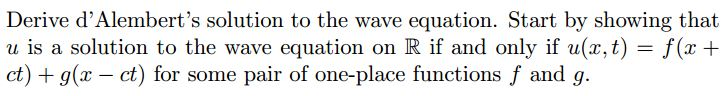 Derive d'Alembert's solution to the wave equation. Start by showing that $u$ is a solution to the wave equation on $\mathbb{R}$ if and only if $u(x,t) = f(x + ct) + g(x - ct)$ for some pair of one-place functions $f$ and $g$.